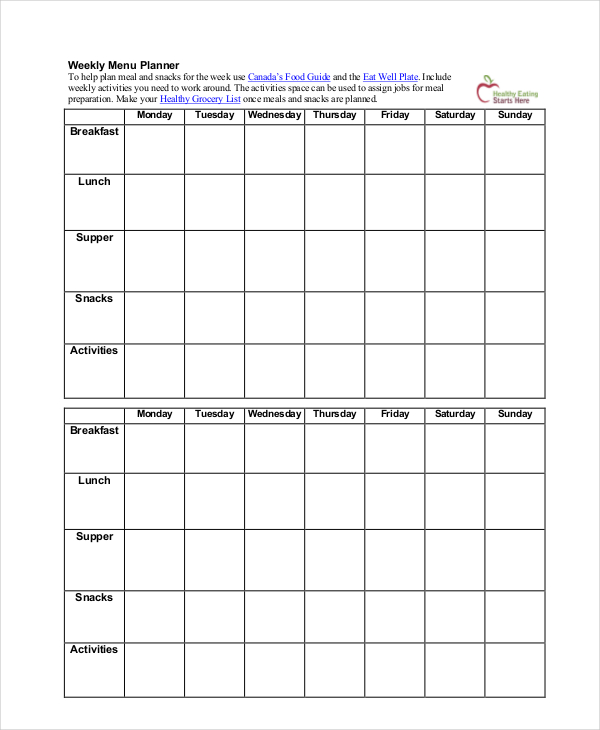 Weekly Menu Planner
To help plan meal and snacks for the week use Canada's Food Guide and the Eat Well Plate. Include weekly activities you need to work around. The activities space can be used to assign jobs for meal preparation. Make your Healthy Grocery List once meals and snacks are planned.

Healthy Eating Starts Here

| | Monday | Tuesday | Wednesday | Thursday | Friday | Saturday | Sunday |
|---|---|---|---|---|---|---|---|
| Breakfast | | | | | | | |
| Lunch | | | | | | | |
| Supper | | | | | | | |
| Snacks | | | | | | | |
| Activities | | | | | | | |

| | Monday | Tuesday | Wednesday | Thursday | Friday | Saturday | Sunday |
|---|---|---|---|---|---|---|---|
| Breakfast | | | | | | | |
| Lunch | | | | | | | |
| Supper | | | | | | | |
| Snacks | | | | | | | |
| Activities | | | | | | | |